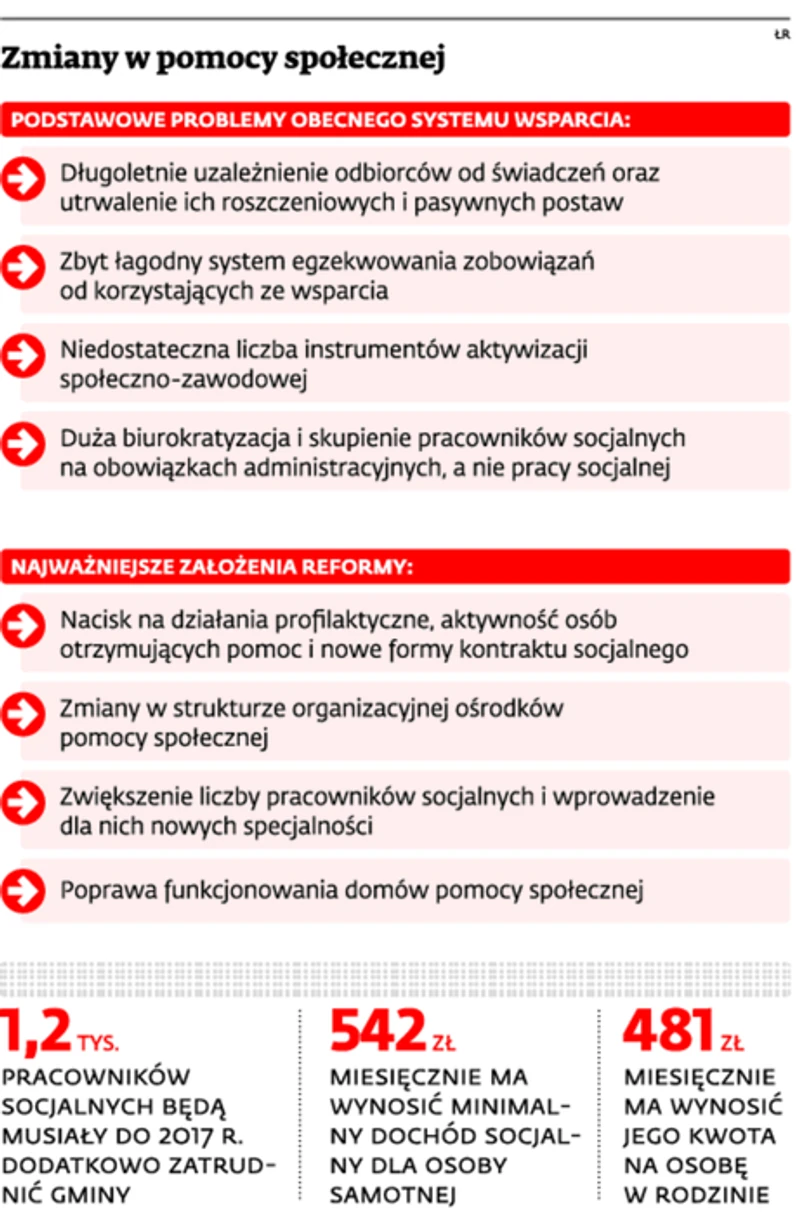 ŁR

Zmiany w pomocy społecznej

PODSTAWOWE PROBLEMY OBECNEGO SYSTEMU WSPARCIA:

Długoletnie uzależnienie odbiorców od świadczeń oraz utrwalenie ich roszczeniowych i pasywnych postaw

Zbyt łagodny system egzekwowania zobowiązań od korzystających ze wsparcia

Niedostateczna liczba instrumentów aktywizacji społeczno-zawodowej

Duża biurokratyzacja i skupienie pracowników socjalnych na obowiązkach administracyjnych, a nie pracy socjalnej

NAJWAŻNIEJSZE ZAŁOŻENIA REFORMY:

Nacisk na działania profilaktyczne, aktywność osób otrzymujących pomoc i nowe formy kontraktu socjalnego

Zmiany w strukturze organizacyjnej ośrodków pomocy społecznej

Zwiększenie liczby pracowników socjalnych i wprowadzenie dla nich nowych specjalności

Poprawa funkcjonowania domów pomocy społecznej

1,2 TYS.
PRACOWNIKÓW SOCJALNYCH BĘDĄ MUSIAŁY DO 2017 R. DODATKOWO ZATRUDNIĆ GMINY

542 ZŁ
MIESIĘCZNIE MA WYNOSIĆ MINIMALNY DOCHÓD SOCJALNY DLA OSOBY SAMOTNEJ

481 ZŁ
MIESIĘCZNIE MA WYNOSIĆ JEGO KWOTA NA OSOBĘ W RODZINIE